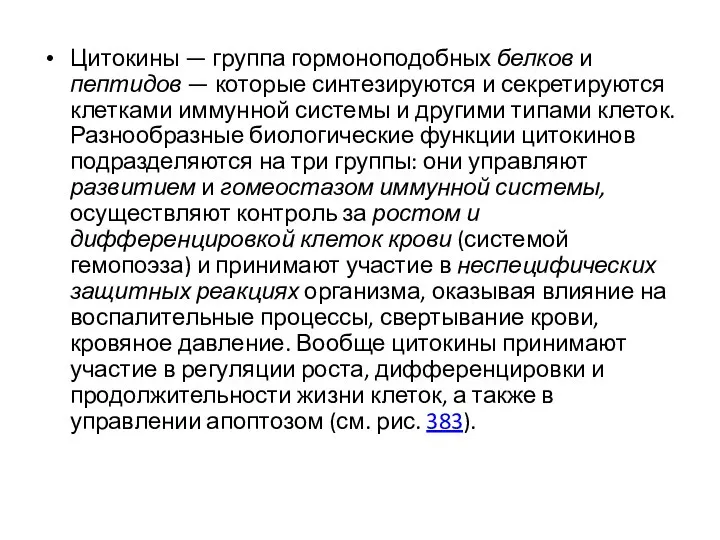 • Цитокины — группа гормоноподобных белков и пептидов — которые синтезируются и секретируются клетками иммунной системы и другими типами клеток. Разнообразные биологические функции цитокинов подразделяются на три группы: они управляют развитием и гомеостазом иммунной системы, осуществляют контроль за ростом и дифференцировкой клеток крови (системой гемопоэза) и принимают участие в неспецифических защитных реакциях организма, оказывая влияние на воспалительные процессы, свертывание крови, кровяное давление. Вообще цитокины принимают участие в регуляции роста, дифференцировки и продолжительности жизни клеток, а также в управлении апоптозом (см. рис. 383).